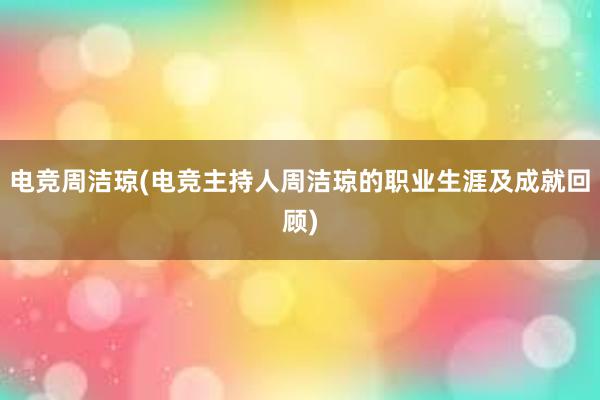 电竞周洁琼(电竞主持人周洁琼的职业生涯及成就回顾)